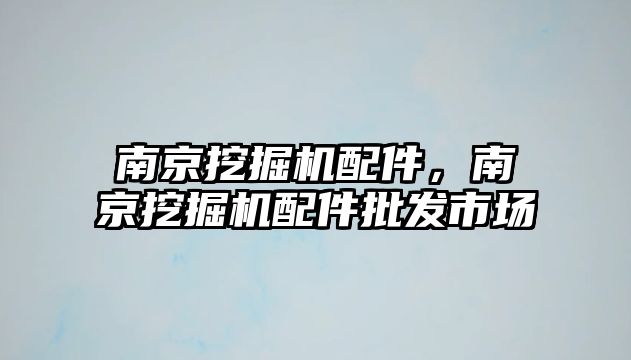 南京挖掘机配件，南京挖掘机配件批发市场